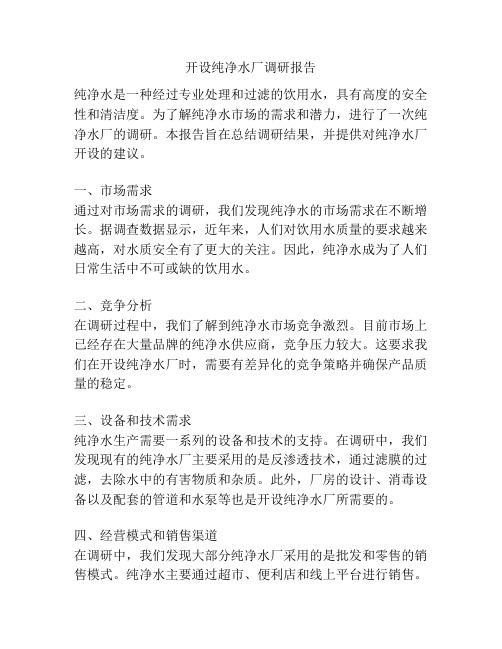 开设纯净水厂调研报告

纯净水是一种经过专业处理和过滤的饮用水，具有高度的安全性和清洁度。为了解纯净水市场的需求和潜力，进行了一次纯净水厂的调研。本报告旨在总结调研结果，并提供对纯净水厂开设的建议。

一、市场需求
通过对市场需求的调研，我们发现纯净水的市场需求在不断增长。据调查数据显示，近年来，人们对饮用水质量的要求越来越高，对水质安全有了更大的关注。因此，纯净水成为了人们日常生活中不可或缺的饮用水。

二、竞争分析
在调研过程中，我们了解到纯净水市场竞争激烈。目前市场上已经存在大量品牌的纯净水供应商，竞争压力较大。这要求我们在开设纯净水厂时，需要有差异化的竞争策略并确保产品质量的稳定。

三、设备和技术需求
纯净水生产需要一系列的设备和技术的支持。在调研中，我们发现现有的纯净水厂主要采用的是反渗透技术，通过滤膜的过滤，去除水中的有害物质和杂质。此外，厂房的设计、消毒设备以及配套的管道和水泵等也是开设纯净水厂所需要的。

四、经营模式和销售渠道
在调研中，我们发现大部分纯净水厂采用的是批发和零售的销售模式。纯净水主要通过超市、便利店和线上平台进行销售。